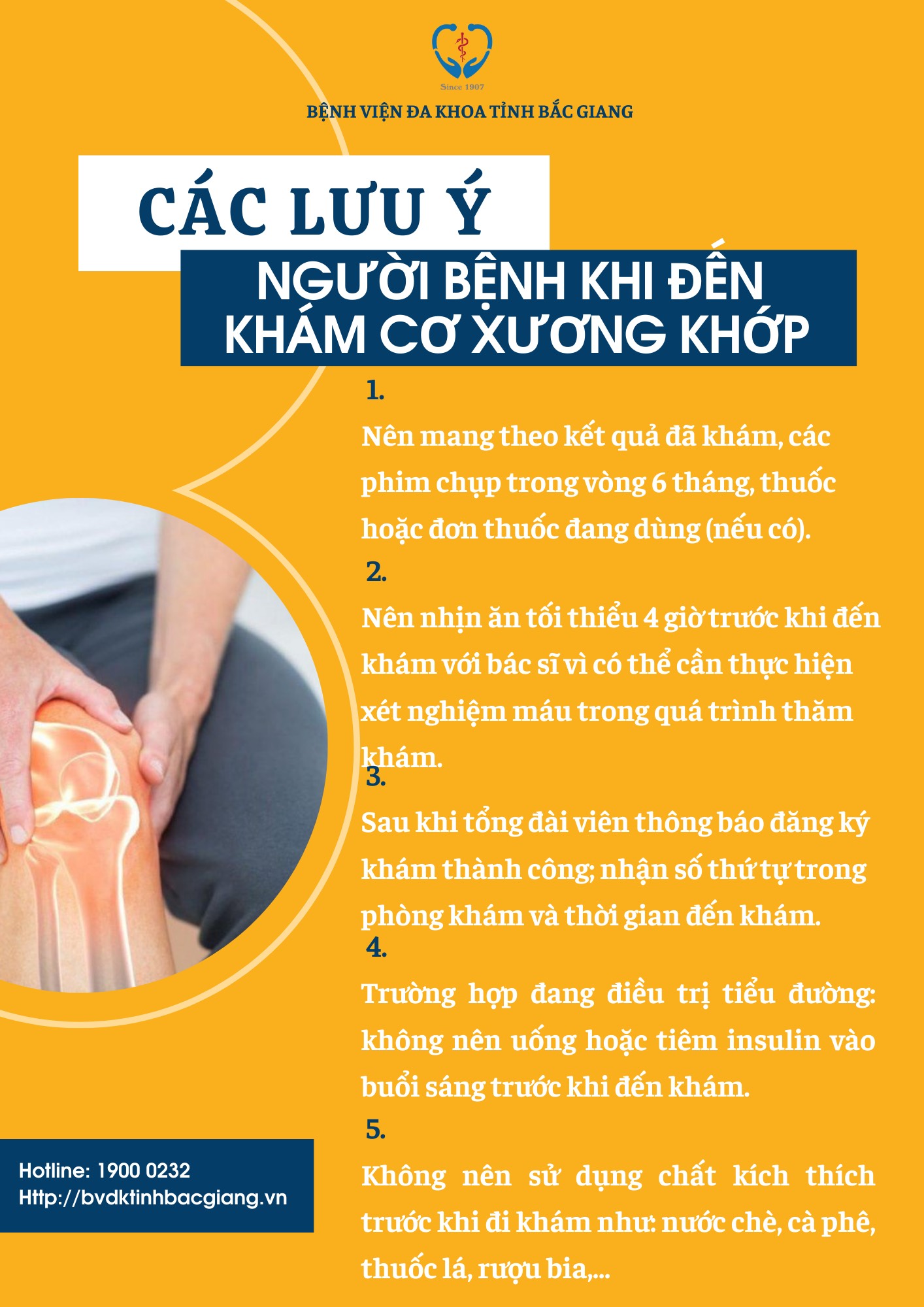 Since 1907

BỆNH VIỆN ĐA KHOA TỈNH BẮC GIANG

CÁC LƯU Ý

NGƯỜI BỆNH KHI ĐẾN KHÁM CƠ XƯƠNG KHỚP

1.

Nên mang theo kết quả đã khám, các phim chụp trong vòng 6 tháng, thuốc hoặc đơn thuốc đang dùng (nếu có).

2.

Nên nhịn ăn tối thiểu 4 giờ trước khi đến khám với bác sĩ vì có thể cần thực hiện xét nghiệm máu trong quá trình thăm khám.

3.

Sau khi tổng đài viên thông báo đăng ký khám thành công; nhận số thứ tự trong phòng khám và thời gian đến khám.

4.

Trường hợp đang điều trị tiểu đường: không nên uống hoặc tiêm insulin vào buổi sáng trước khi đến khám.

5.

Không nên sử dụng chất kích thích trước khi đi khám như: nước chè, cà phê, thuốc lá, rượu bia,...

Hotline: 1900 0232
Http://bvdktinhbacgiang.vn